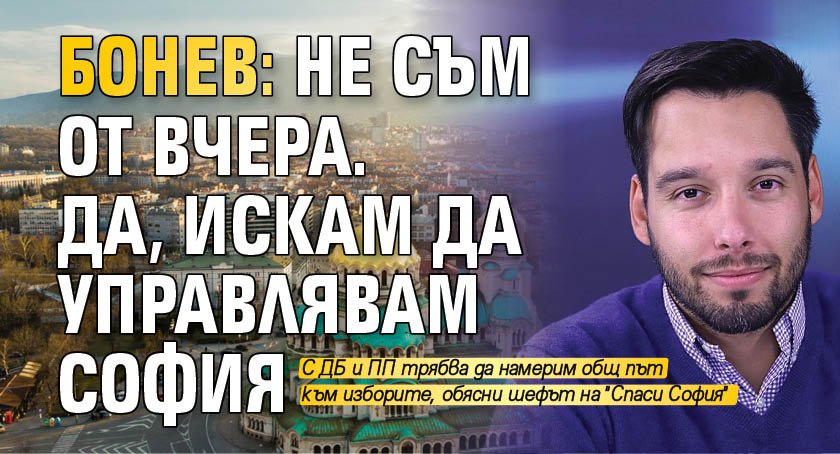 БОНЕВ: НЕ СЪМ ОТ ВЧЕРА. ДА, ИСКАМ ДА УПРАВЛЯВАМ СОФИЯ

С ДБ и ПП трябва да намерим общ път към изборите, обясни шефът на "Спаси София"